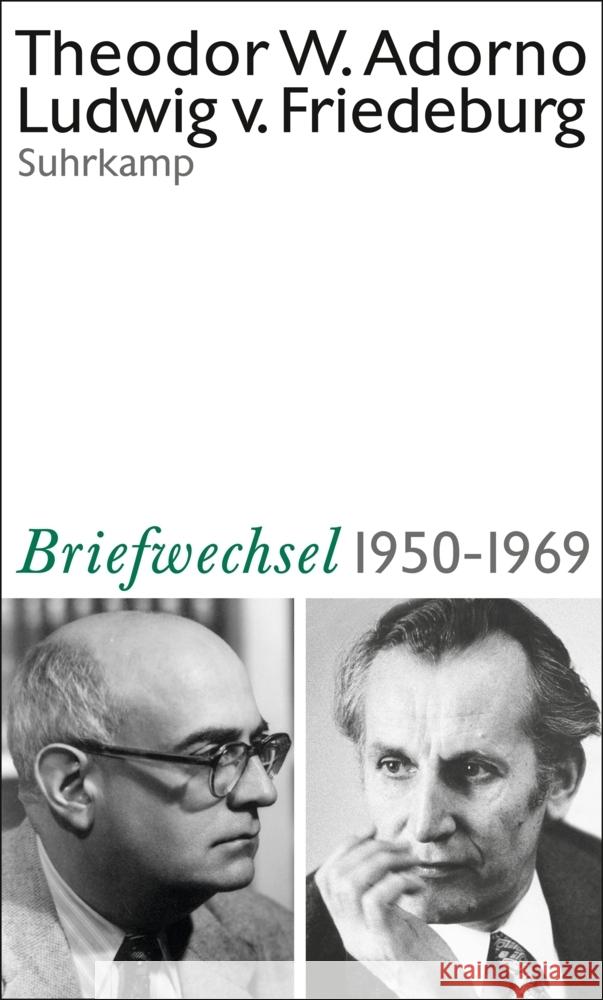 Theodor W. Adorno
Ludwig v. Friedeburg
Suhrkamp

Briefwechsel 1950-1969